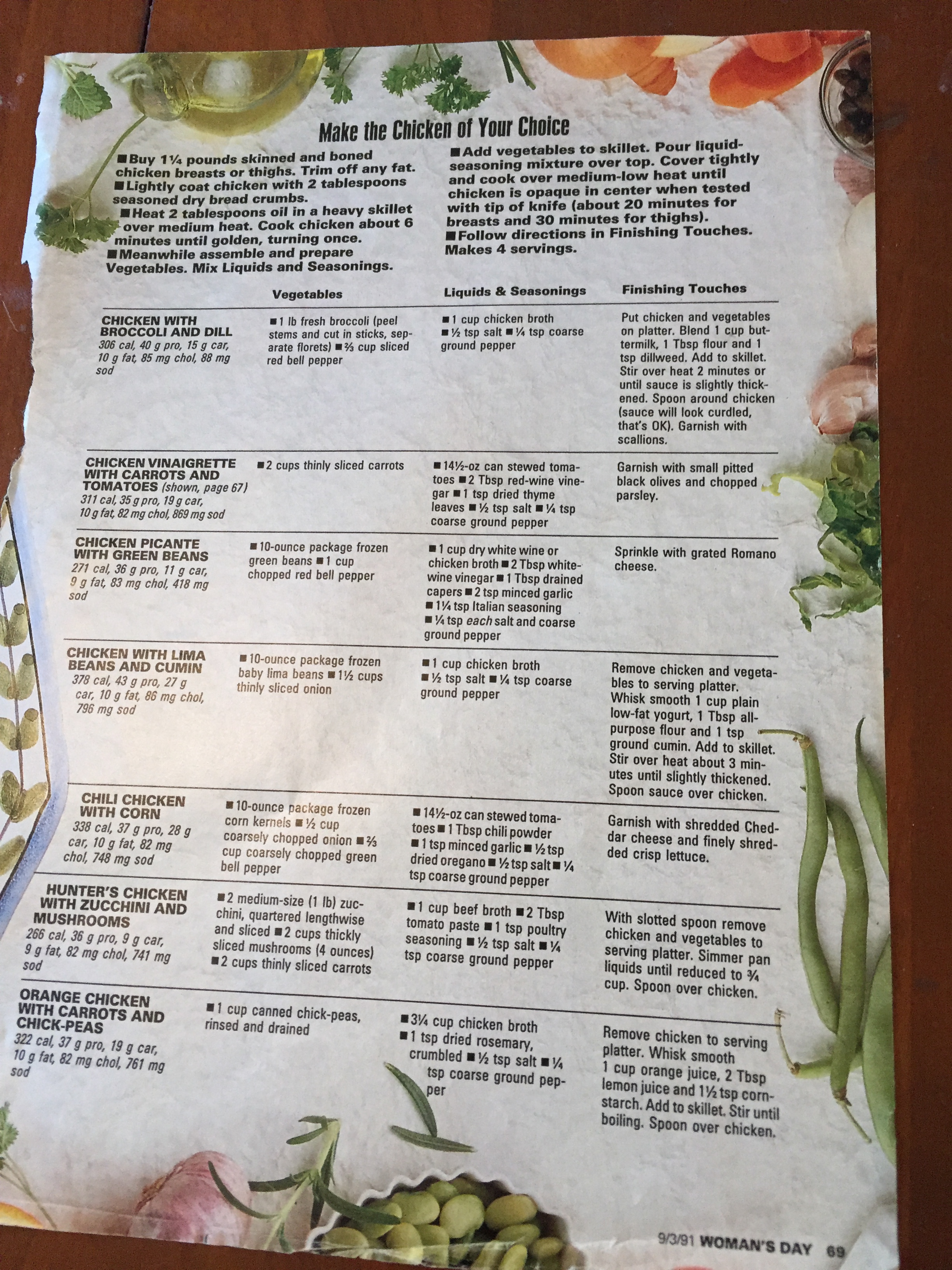 Make the Chicken of Your Choice

■ Buy 1¼ pounds skinned and boned chicken breasts or thighs. Trim off any fat.
■ Lightly coat chicken with 2 tablespoons seasoned dry bread crumbs.
■ Heat 2 tablespoons oil in a heavy skillet over medium heat. Cook chicken about 6 minutes until golden, turning once.
■ Meanwhile assemble and prepare Vegetables. Mix Liquids and Seasonings.

■ Add vegetables to skillet. Pour liquid-seasoning mixture over top. Cover tightly and cook over medium-low heat until chicken is opaque in center when tested with tip of knife (about 20 minutes for breasts and 30 minutes for thighs).
■ Follow directions in Finishing Touches. Makes 4 servings.

| | Vegetables | Liquids & Seasonings | Finishing Touches |
|---|---|---|---|
| CHICKEN WITH BROCCOLI AND DILL 306 cal, 40 g pro, 15 g car, 10 g fat, 85 mg chol, 88 mg sod | ■ 1 lb fresh broccoli (peel stems and cut in sticks, separate florets) ■ ⅔ cup sliced red bell pepper | ■ 1 cup chicken broth ■ ½ tsp salt ■ ¼ tsp coarse ground pepper | Put chicken and vegetables on platter. Blend 1 cup buttermilk, 1 Tbsp flour and 1 tsp dillweed. Add to skillet. Stir over heat 2 minutes or until sauce is slightly thickened. Spoon around chicken (sauce will look curdled, that's OK). Garnish with scallions. |
| CHICKEN VINAIGRETTE WITH CARROTS AND TOMATOES (shown, page 67) 311 cal, 35 g pro, 19 g car, 10 g fat, 82 mg chol, 869 mg sod | ■ 2 cups thinly sliced carrots | ■ 14½-oz can stewed tomatoes ■ 2 Tbsp red-wine vinegar ■ 1 tsp dried thyme leaves ■ ½ tsp salt ■ ¼ tsp coarse ground pepper | Garnish with small pitted black olives and chopped parsley. |
| CHICKEN PICANTE WITH GREEN BEANS 271 cal, 36 g pro, 11 g car, 9 g fat, 83 mg chol, 418 mg sod | ■ 10-ounce package frozen green beans ■ 1 cup chopped red bell pepper | ■ 1 cup dry white wine or chicken broth ■ 2 Tbsp white-wine vinegar ■ 1 Tbsp drained capers ■ 2 tsp minced garlic ■ 1¼ tsp Italian seasoning ■ ¼ tsp each salt and coarse ground pepper | Sprinkle with grated Romano cheese. |
| CHICKEN WITH LIMA BEANS AND CUMIN 378 cal, 43 g pro, 27 g car, 10 g fat, 86 mg chol, 796 mg sod | ■ 10-ounce package frozen baby lima beans ■ 1½ cups thinly sliced onion | ■ 1 cup chicken broth ■ ½ tsp salt ■ ¼ tsp coarse ground pepper | Remove chicken and vegetables to serving platter. Whisk smooth 1 cup plain low-fat yogurt, 1 Tbsp all-purpose flour and 1 tsp ground cumin. Add to skillet. Stir over heat about 3 minutes until slightly thickened. Spoon sauce over chicken. |
| CHILI CHICKEN WITH CORN 338 cal, 37 g pro, 28 g car, 10 g fat, 82 mg chol, 748 mg sod | ■ 10-ounce package frozen corn kernels ■ ½ cup coarsely chopped onion ■ ⅔ cup coarsely chopped green bell pepper | ■ 14½-oz can stewed tomatoes ■ 1 Tbsp chili powder ■ 1 tsp minced garlic ■ ½ tsp dried oregano ■ ½ tsp salt ■ ¼ tsp coarse ground pepper | Garnish with shredded Cheddar cheese and finely shredded crisp lettuce. |
| HUNTER'S CHICKEN WITH ZUCCHINI AND MUSHROOMS 266 cal, 36 g pro, 9 g car, 9 g fat, 82 mg chol, 741 mg sod | ■ 2 medium-size (1 lb) zucchini, quartered lengthwise and sliced ■ 2 cups thickly sliced mushrooms (4 ounces) ■ 2 cups thinly sliced carrots | ■ 1 cup beef broth ■ 2 Tbsp tomato paste ■ 1 tsp poultry seasoning ■ ½ tsp salt ■ ¼ tsp coarse ground pepper | With slotted spoon remove chicken and vegetables to serving platter. Simmer pan liquids until reduced to ¾ cup. Spoon over chicken. |
| ORANGE CHICKEN WITH CARROTS AND CHICK-PEAS 322 cal, 37 g pro, 19 g car, 10 g fat, 82 mg chol, 761 mg sod | ■ 1 cup canned chick-peas, rinsed and drained | ■ 3¼ cup chicken broth ■ 1 tsp dried rosemary, crumbled ■ ½ tsp salt ■ ¼ tsp coarse ground pepper | Remove chicken to serving platter. Whisk smooth 1 cup orange juice, 2 Tbsp lemon juice and 1½ tsp cornstarch. Add to skillet. Stir until boiling. Spoon over chicken. |

9/3/91 WOMAN'S DAY 69